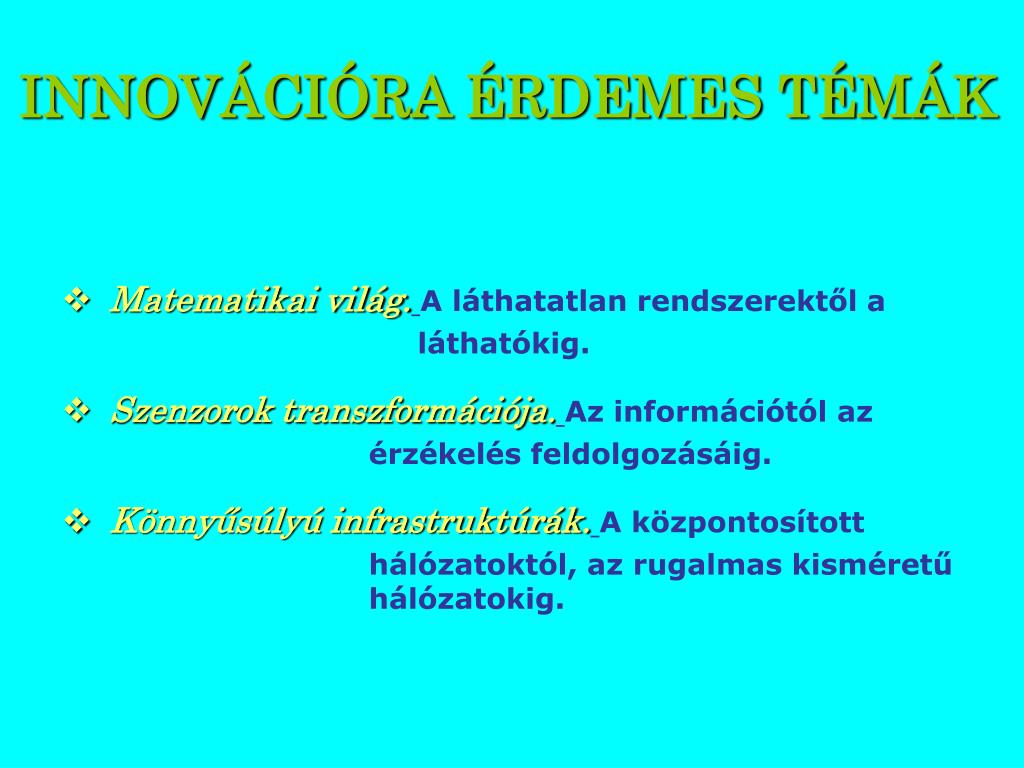 INNOVÁCIÓRA ÉRDEMES TÉMÁK

❖ Matematikai világ. A láthatatlan rendszerektől a láthatókig.

❖ Szenzorok transzformációja. Az információtól az érzékelés feldolgozásáig.

❖ Könnyűsúlyú infrastruktúrák. A központosított hálózatoktól, az rugalmas kisméretű hálózatokig.